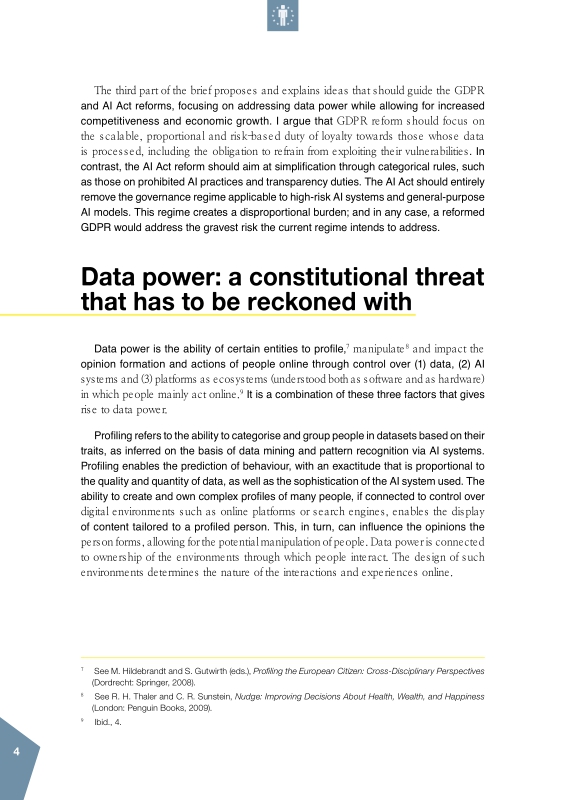 The third part of the brief proposes and explains ideas that should guide the GDPR and AI Act reforms, focusing on addressing data power while allowing for increased competitiveness and economic growth. I argue that GDPR reform should focus on the scalable, proportional and risk-based duty of loyalty towards those whose data is processed, including the obligation to refrain from exploiting their vulnerabilities. In contrast, the AI Act reform should aim at simplification through categorical rules, such as those on prohibited AI practices and transparency duties. The AI Act should entirely remove the governance regime applicable to high-risk AI systems and general-purpose AI models. This regime creates a disproportional burden; and in any case, a reformed GDPR would address the gravest risk the current regime intends to address.

Data power: a constitutional threat that has to be reckoned with

Data power is the ability of certain entities to profile,$^7$ manipulate$^8$ and impact the opinion formation and actions of people online through control over (1) data, (2) AI systems and (3) platforms as ecosystems (understood both as software and as hardware) in which people mainly act online.$^9$ It is a combination of these three factors that gives rise to data power.

Profiling refers to the ability to categorise and group people in datasets based on their traits, as inferred on the basis of data mining and pattern recognition via AI systems. Profiling enables the prediction of behaviour, with an exactitude that is proportional to the quality and quantity of data, as well as the sophistication of the AI system used. The ability to create and own complex profiles of many people, if connected to control over digital environments such as online platforms or search engines, enables the display of content tailored to a profiled person. This, in turn, can influence the opinions the person forms, allowing for the potential manipulation of people. Data power is connected to ownership of the environments through which people interact. The design of such environments determines the nature of the interactions and experiences online.

$^7$ See M. Hildebrandt and S. Gutwirth (eds.), Profiling the European Citizen: Cross-Disciplinary Perspectives (Dordrecht: Springer, 2008).

$^8$ See R. H. Thaler and C. R. Sunstein, Nudge: Improving Decisions About Health, Wealth, and Happiness (London: Penguin Books, 2009).

$^9$ Ibid., 4.

4